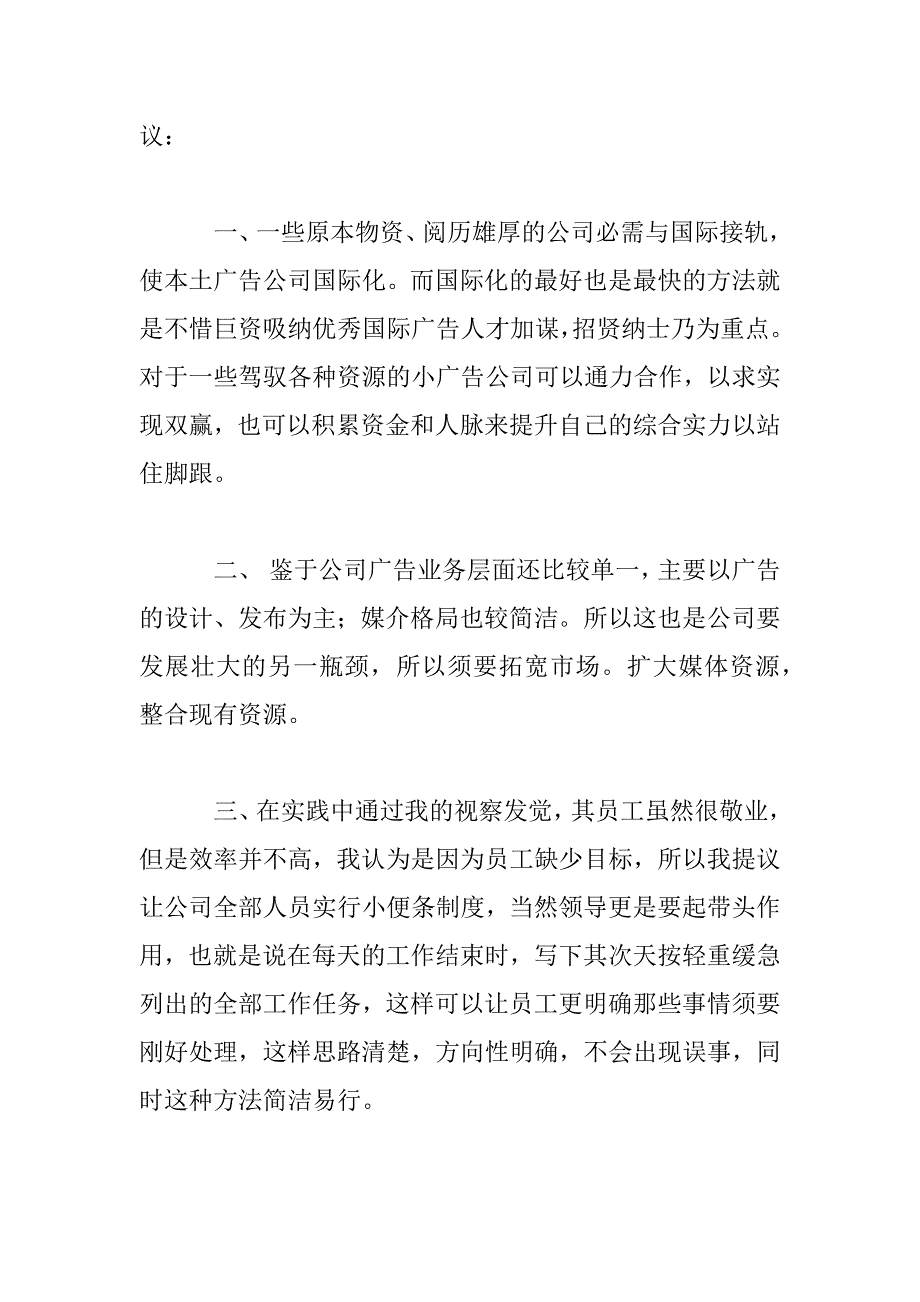 议：

一、一些原本物资、阅历雄厚的公司必需与国际接轨，使本土广告公司国际化。而国际化的最好也是最快的方法就是不惜巨资吸纳优秀国际广告人才加谋，招贤纳士乃为重点。对于一些驾驭各种资源的小广告公司可以通力合作，以求实现双赢，也可以积累资金和人脉来提升自己的综合实力以站住脚跟。

二、 鉴于公司广告业务层面还比较单一，主要以广告的设计、发布为主；媒介格局也较简洁。所以这也是公司要发展壮大的另一瓶颈，所以须要拓宽市场。扩大媒体资源，整合现有资源。

三、在实践中通过我的视察发觉，其员工虽然很敬业，但是效率并不高，我认为是因为员工缺少目标，所以我提议让公司全部人员实行小便条制度，当然领导更是要起带头作用，也就是说在每天的工作结束时，写下其次天按轻重缓急列出的全部工作任务，这样可以让员工更明确那些事情须要刚好处理，这样思路清楚，方向性明确，不会出现误事，同时这种方法简洁易行。